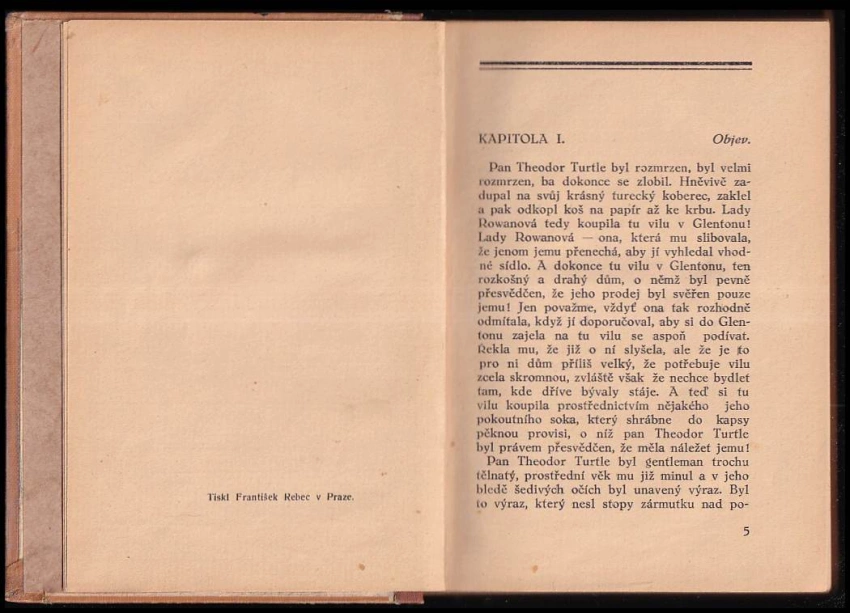 Tiskl František Rebec v Praze.

KAPITOLA I. Objev.

Pan Theodor Turtle byl rozmrzen, byl velmi rozmrzen, ba dokonce se zlobil. Hněvivě zadupal na svůj krásný turecký koberec, zaklel a pak odkopl koš na papír až ke krbu. Lady Rowanová tedy koupila tu vilu v Glentonu! Lady Rowanová — ona, která mu slibovala, že jenom jemu přenechá, aby jí vyhledal vhodné sídlo. A dokonce tu vilu v Glentonu, ten rozkošný a drahý dům, o němž byl pevně přesvědčen, že jeho prodej byl svěřen pouze jemu! Jen považme, vždyť ona tak rozhodně odmítala, když jí doporučoval, aby si do Glentonu zajela na tu vilu se aspoň podívat. Řekla mu, že již o ní slyšela, ale že je to pro ni dům příliš velký, že potřebuje vilu zcela skromnou, zvláště však že nechce bydlet tam, kde dříve bývaly stáje. A teď si tu vilu koupila prostřednictvím nějakého jeho pokoutního soka, který shrábne do kapsy pěknou provisi, o níž pan Theodor Turtle byl právem přesvědčen, že měla náležet jemu!
Pan Theodor Turtle byl gentleman trochu tělnatý, prostřední věk mu již minul a v jeho bledě šedivých očích byl unavený výraz. Byl to výraz, který nesl stopy zármutku nad po-

5